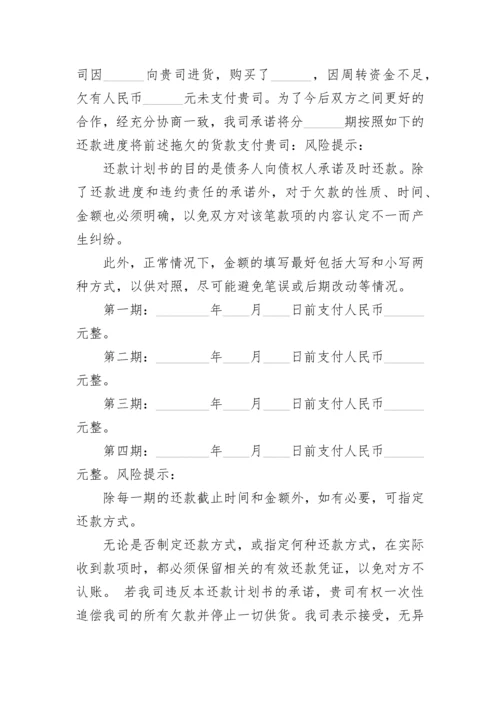 司因______向贵司进货，购买了______，因周转资金不足，欠有人民币______元未支付贵司。为了今后双方之间更好的合作，经充分协商一致，我司承诺将分______期按照如下的还款进度将前述拖欠的货款支付贵司：风险提示：

还款计划书的目的是债务人向债权人承诺及时还款。除了还款进度和违约责任的承诺外，对于欠款的性质、时间、金额也必须明确，以免双方对该笔款项的内容认定不一而产生纠纷。

此外，正常情况下，金额的填写最好包括大写和小写两种方式，以供对照，尽可能避免笔误或后期改动等情况。

第一期：________年____月____日前支付人民币______元整。

第二期：________年____月____日前支付人民币______元整。

第三期：________年____月____日前支付人民币______元整。

第四期：________年____月____日前支付人民币______元整。风险提示：

除每一期的还款截止时间和金额外，如有必要，可指定还款方式。

无论是否制定还款方式，或指定何种还款方式，在实际收到款项时，都必须保留相关的有效还款凭证，以免对方不认账。 若我司违反本还款计划书的承诺，贵司有权一次性追偿我司的所有欠款并停止一切供货。我司表示接受，无异